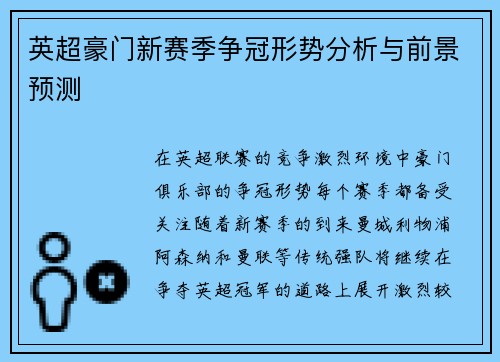 英超豪门新赛季争冠形势分析与前景预测

在英超联赛的竞争激烈环境中豪门俱乐部的争冠形势每个赛季都备受关注随着新赛季的到来曼城利物浦阿森纳和曼联等传统强队将继续在争夺英超冠军的道路上展开激烈较